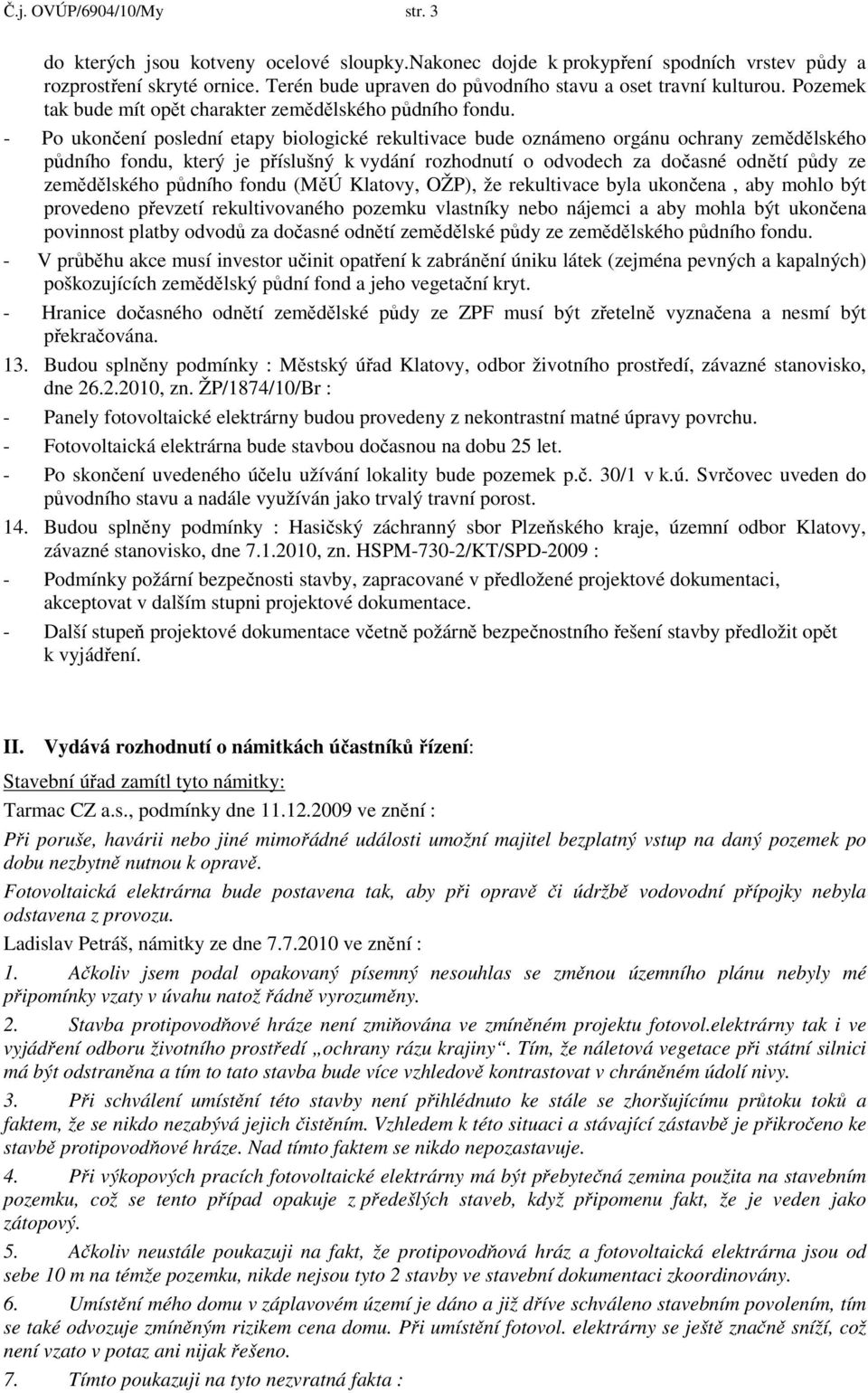 Č.j. OVÚP/6904/10/My str. 3

do kterých jsou kotveny ocelové sloupky.Nakonec dojde k prokypření spodních vrstev půdy a rozprostření skryté ornice. Terén bude upraven do původního stavu a oset travní kulturou. Pozemek tak bude mít opět charakter zemědělského půdního fondu.

- Po ukončení poslední etapy biologické rekultivace bude oznámeno orgánu ochrany zemědělského půdního fondu, který je příslušný k vydání rozhodnutí o odvodech za dočasné odnětí půdy ze zemědělského půdního fondu (MěÚ Klatovy, OŽP), že rekultivace byla ukončena , aby mohlo být provedeno převzetí rekultivovaného pozemku vlastníky nebo nájemci a aby mohla být ukončena povinnost platby odvodů za dočasné odnětí zemědělské půdy ze zemědělského půdního fondu.

- V průběhu akce musí investor učinit opatření k zabránění úniku látek (zejména pevných a kapalných) poškozujících zemědělský půdní fond a jeho vegetační kryt.

- Hranice dočasného odnětí zemědělské půdy ze ZPF musí být zřetelně vyznačena a nesmí být překračována.

13. Budou splněny podmínky : Městský úřad Klatovy, odbor životního prostředí, závazné stanovisko, dne 26.2.2010, zn. ŽP/1874/10/Br :

- Panely fotovoltaické elektrárny budou provedeny z nekontrastní matné úpravy povrchu.

- Fotovoltaická elektrárna bude stavbou dočasnou na dobu 25 let.

- Po skončení uvedeného účelu užívání lokality bude pozemek p.č. 30/1 v k.ú. Svrčovec uveden do původního stavu a nadále využíván jako trvalý travní porost.

14. Budou splněny podmínky : Hasičský záchranný sbor Plzeňského kraje, územní odbor Klatovy, závazné stanovisko, dne 7.1.2010, zn. HSPM-730-2/KT/SPD-2009 :

- Podmínky požární bezpečnosti stavby, zapracované v předložené projektové dokumentaci, akceptovat v dalším stupni projektové dokumentace.

- Další stupeň projektové dokumentace včetně požárně bezpečnostního řešení stavby předložit opět k vyjádření.

II. Vydává rozhodnutí o námitkách účastníků řízení:

Stavební úřad zamítl tyto námitky:

Tarmac CZ a.s., podmínky dne 11.12.2009 ve znění :

Při poruše, havárii nebo jiné mimořádné události umožní majitel bezplatný vstup na daný pozemek po dobu nezbytně nutnou k opravě.

Fotovoltaická elektrárna bude postavena tak, aby při opravě či údržbě vodovodní přípojky nebyla odstavena z provozu.

Ladislav Petráš, námitky ze dne 7.7.2010 ve znění :

1. Ačkoliv jsem podal opakovaný písemný nesouhlas se změnou územního plánu nebyly mé připomínky vzaty v úvahu natož řádně vyrozuměny.

2. Stavba protipovodňové hráze není zmiňována ve zmíněném projektu fotovol.elektrárny tak i ve vyjádření odboru životního prostředí „ochrany rázu krajiny“. Tím, že náletová vegetace při státní silnici má být odstraněna a tím to tato stavba bude více vzhledově kontrastovat v chráněném údolí nivy.

3. Při schválení umístění této stavby není přihlédnuto ke stále se zhoršujícímu průtoku toků a faktem, že se nikdo nezabývá jejich čistěním. Vzhledem k této situaci a stávající zástavbě je přikročeno ke stavbě protipovodňové hráze. Nad tímto faktem se nikdo nepozastavuje.

4. Při výkopových pracích fotovoltaické elektrárny má být přebytečná zemina použita na stavebním pozemku, což se tento případ opakuje z předešlých staveb, když připomenu fakt, že je veden jako zátopový.

5. Ačkoliv neustále poukazuji na fakt, že protipovodňová hráz a fotovoltaická elektrárna jsou od sebe 10 m na témže pozemku, nikde nejsou tyto 2 stavby ve stavební dokumentaci zkoordinovány.

6. Umístění mého domu v záplavovém území je dáno a již dříve schváleno stavebním povolením, tím se také odvozuje zmíněným rizikem cena domu. Při umístění fotovol. elektrárny se ještě značně sníží, což není vzato v potaz ani nijak řešeno.

7. Tímto poukazuji na tyto nezvratná fakta :